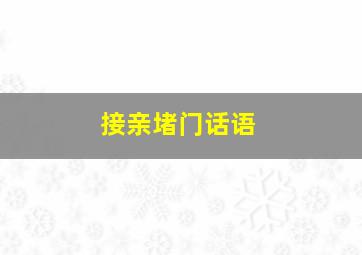 接亲堵门话语